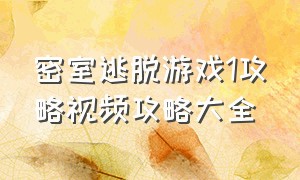 密室逃脱游戏1攻略视频攻略大全